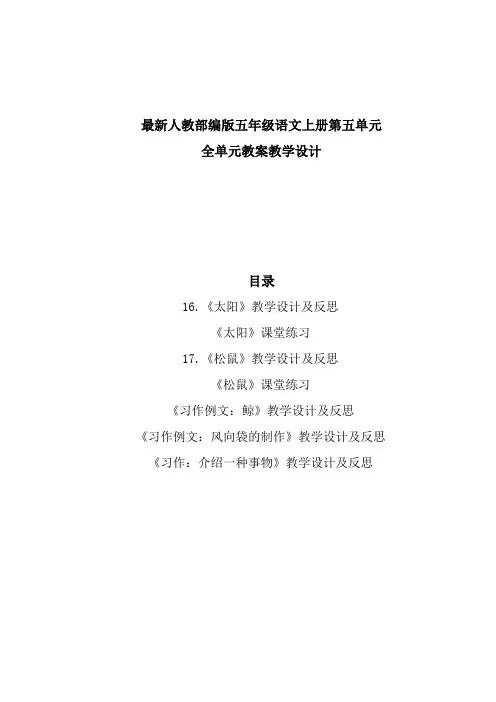 最新人教部编版五年级语文上册第五单元
全单元教案教学设计

目录

16.《太阳》教学设计及反思

《太阳》课堂练习

17.《松鼠》教学设计及反思

《松鼠》课堂练习

《习作例文：鲸》教学设计及反思

《习作例文：风向袋的制作》教学设计及反思

《习作：介绍一种事物》教学设计及反思